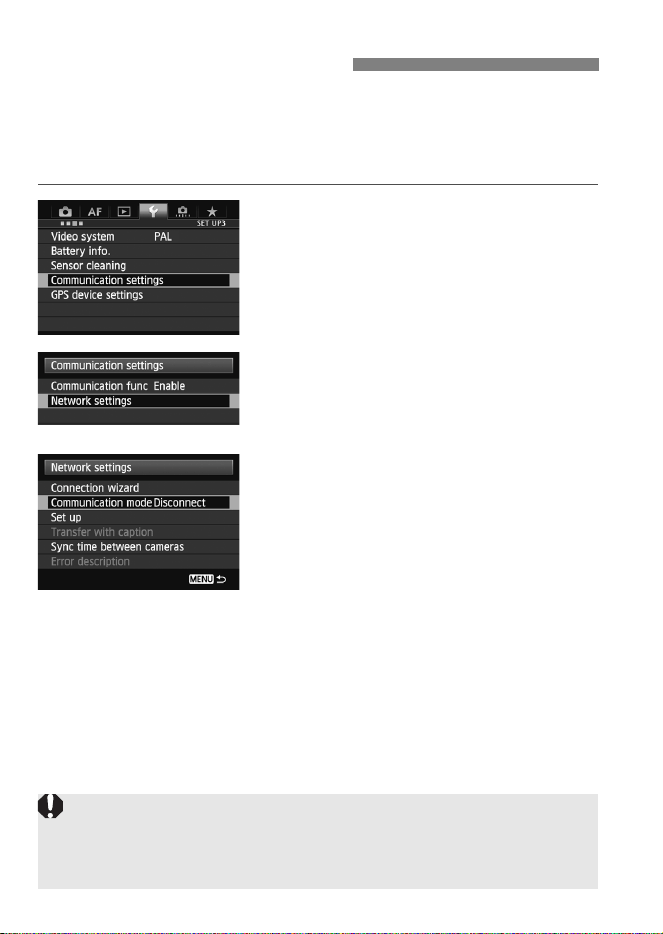 AF

SET UP3

Video system PAL

Battery info.

Sensor cleaning

Communication settings

GPS device settings

Communication settings

Communication func Enable

Network settings

Network settings

Connection wizard

Communication mode Disconnect

Set up

Transfer with caption

Sync time between cameras

Error description

MENU